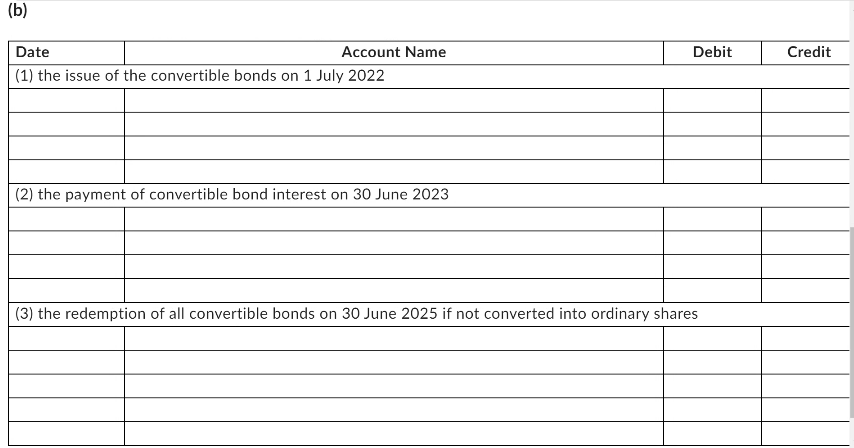 (b)

| Date | Account Name | Debit | Credit |
|---|---|---|---|
| (1) the issue of the convertible bonds on 1 July 2022 | | | |
| | | | |
| | | | |
| | | | |
| | | | |
| (2) the payment of convertible bond interest on 30 June 2023 | | | |
| | | | |
| | | | |
| | | | |
| | | | |
| (3) the redemption of all convertible bonds on 30 June 2025 if not converted into ordinary shares | | | |
| | | | |
| | | | |
| | | | |
| | | | |
| | | | |